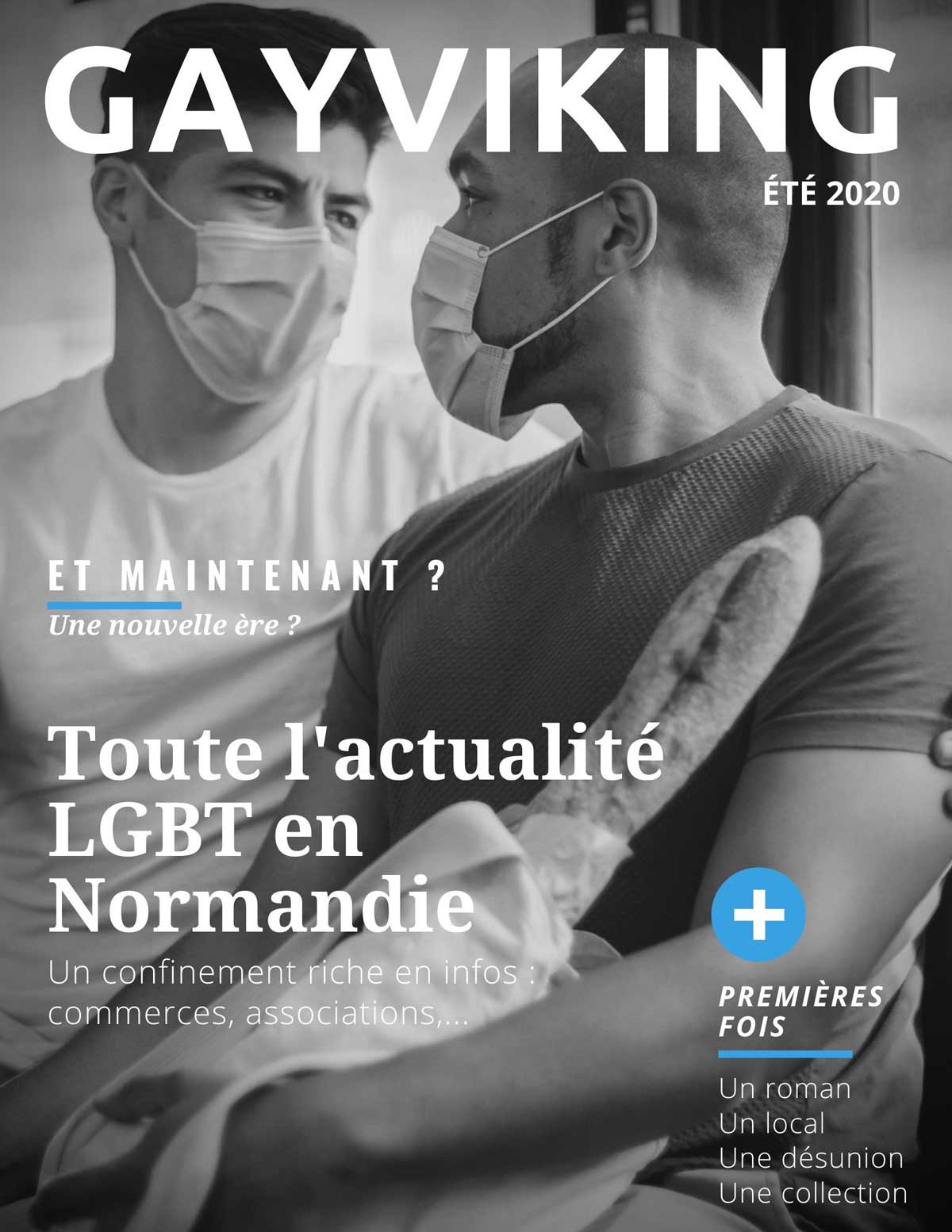 GAYVIKING

ÉTÉ 2020

ET MAINTENANT ?

Une nouvelle ère ?

Toute l'actualité LGBT en Normandie

Un confinement riche en infos : commerces, associations,...

+

PREMIÈRES FOIS

Un roman
Un local
Une désunion
Une collection